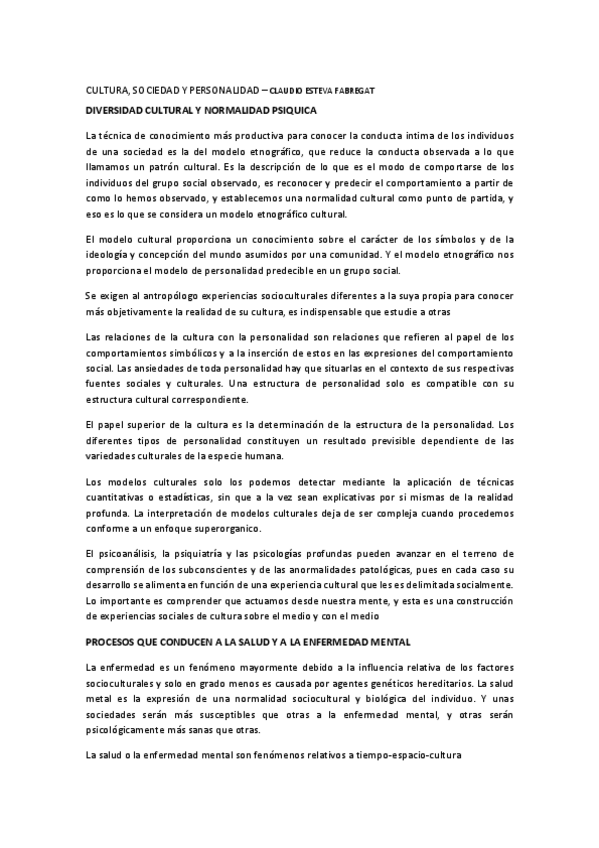 CULTURA, SOCIEDAD Y PERSONALIDAD – CLAUDIO ESTEVA FABREGAT

DIVERSIDAD CULTURAL Y NORMALIDAD PSIQUICA

La técnica de conocimiento más productiva para conocer la conducta intima de los individuos de una sociedad es la del modelo etnográfico, que reduce la conducta observada a lo que llamamos un patrón cultural. Es la descripción de lo que es el modo de comportarse de los individuos del grupo social observado, es reconocer y predecir el comportamiento a partir de como lo hemos observado, y establecemos una normalidad cultural como punto de partida, y eso es lo que se considera un modelo etnográfico cultural.

El modelo cultural proporciona un conocimiento sobre el carácter de los símbolos y de la ideología y concepción del mundo asumidos por una comunidad. Y el modelo etnográfico nos proporciona el modelo de personalidad predecible en un grupo social.

Se exigen al antropólogo experiencias socioculturales diferentes a la suya propia para conocer más objetivamente la realidad de su cultura, es indispensable que estudie a otras

Las relaciones de la cultura con la personalidad son relaciones que refieren al papel de los comportamientos simbólicos y a la inserción de estos en las expresiones del comportamiento social. Las ansiedades de toda personalidad hay que situarlas en el contexto de sus respectivas fuentes sociales y culturales. Una estructura de personalidad solo es compatible con su estructura cultural correspondiente.

El papel superior de la cultura es la determinación de la estructura de la personalidad. Los diferentes tipos de personalidad constituyen un resultado previsible dependiente de las variedades culturales de la especie humana.

Los modelos culturales solo los podemos detectar mediante la aplicación de técnicas cuantitativas o estadísticas, sin que a la vez sean explicativas por si mismas de la realidad profunda. La interpretación de modelos culturales deja de ser compleja cuando procedemos conforme a un enfoque superorganico.

El psicoanálisis, la psiquiatría y las psicologías profundas pueden avanzar en el terreno de comprensión de los subconscientes y de las anormalidades patológicas, pues en cada caso su desarrollo se alimenta en función de una experiencia cultural que les es delimitada socialmente. Lo importante es comprender que actuamos desde nuestra mente, y esta es una construcción de experiencias sociales de cultura sobre el medio y con el medio

PROCESOS QUE CONDUCEN A LA SALUD Y A LA ENFERMEDAD MENTAL

La enfermedad es un fenómeno mayormente debido a la influencia relativa de los factores socioculturales y solo en grado menos es causada por agentes genéticos hereditarios. La salud metal es la expresión de una normalidad sociocultural y biológica del individuo. Y unas sociedades serán más susceptibles que otras a la enfermedad mental, y otras serán psicológicamente más sanas que otras.

La salud o la enfermedad mental son fenómenos relativos a tiempo-espacio-cultura